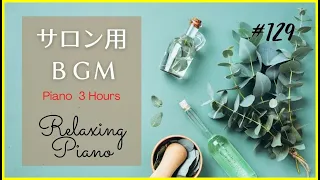 サロン用
BGM

Piano 3 Hours

Relaxing
Piano

#129